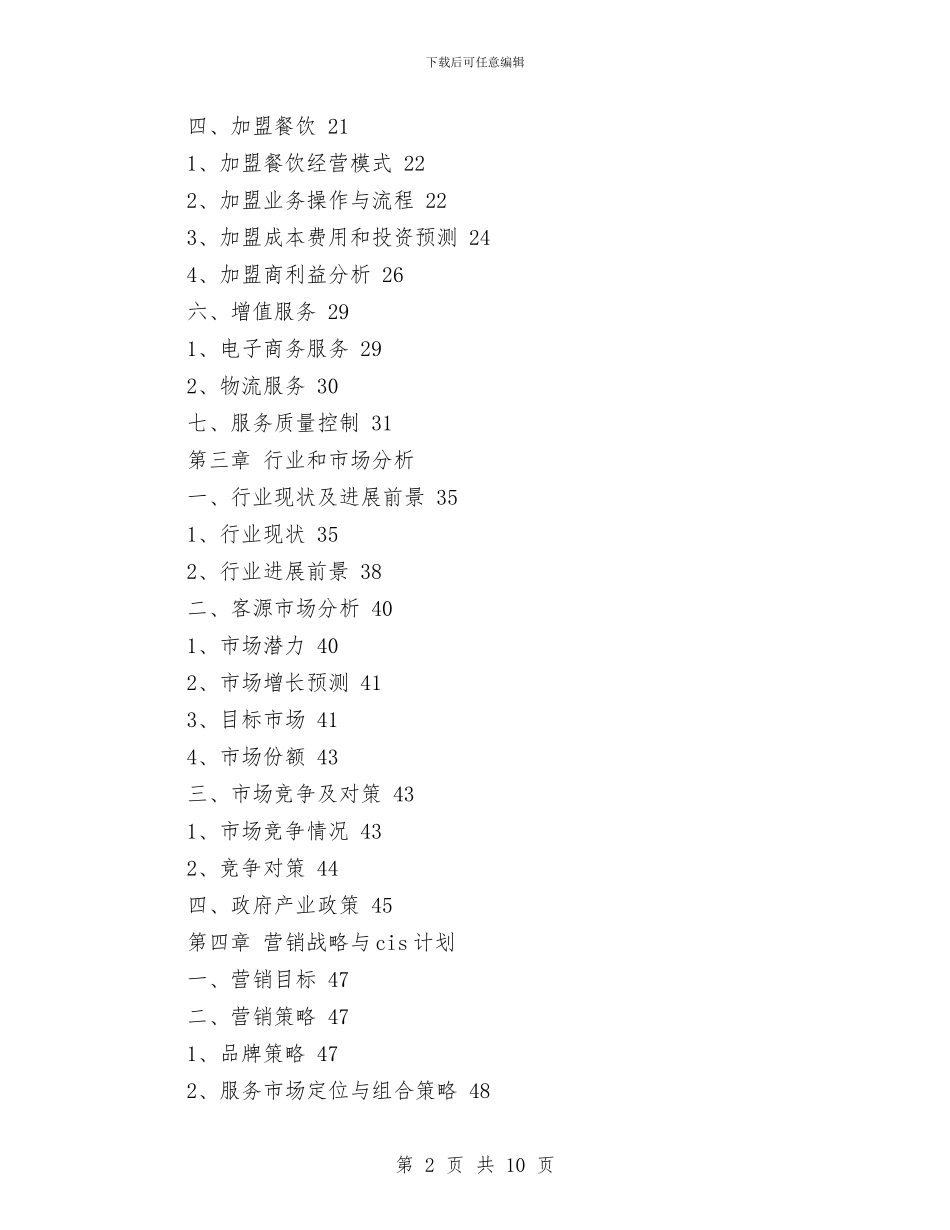 下载后可任意编辑

四、加盟餐饮 21

1、加盟餐饮经营模式 22

2、加盟业务操作与流程 22

3、加盟成本费用和投资预测 24

4、加盟商利益分析 26

六、增值服务 29

1、电子商务服务 29

2、物流服务 30

七、服务质量控制 31

第三章 行业和市场分析

一、行业现状及进展前景 35

1、行业现状 35

2、行业进展前景 38

二、客源市场分析 40

1、市场潜力 40

2、市场增长预测 41

3、目标市场 41

4、市场份额 43

三、市场竞争及对策 43

1、市场竞争情况 43

2、竞争对策 44

四、政府产业政策 45

第四章 营销战略与cis计划

一、营销目标 47

二、营销策略 47

1、品牌策略 47

2、服务市场定位与组合策略 48

第 2 页 共 10 页